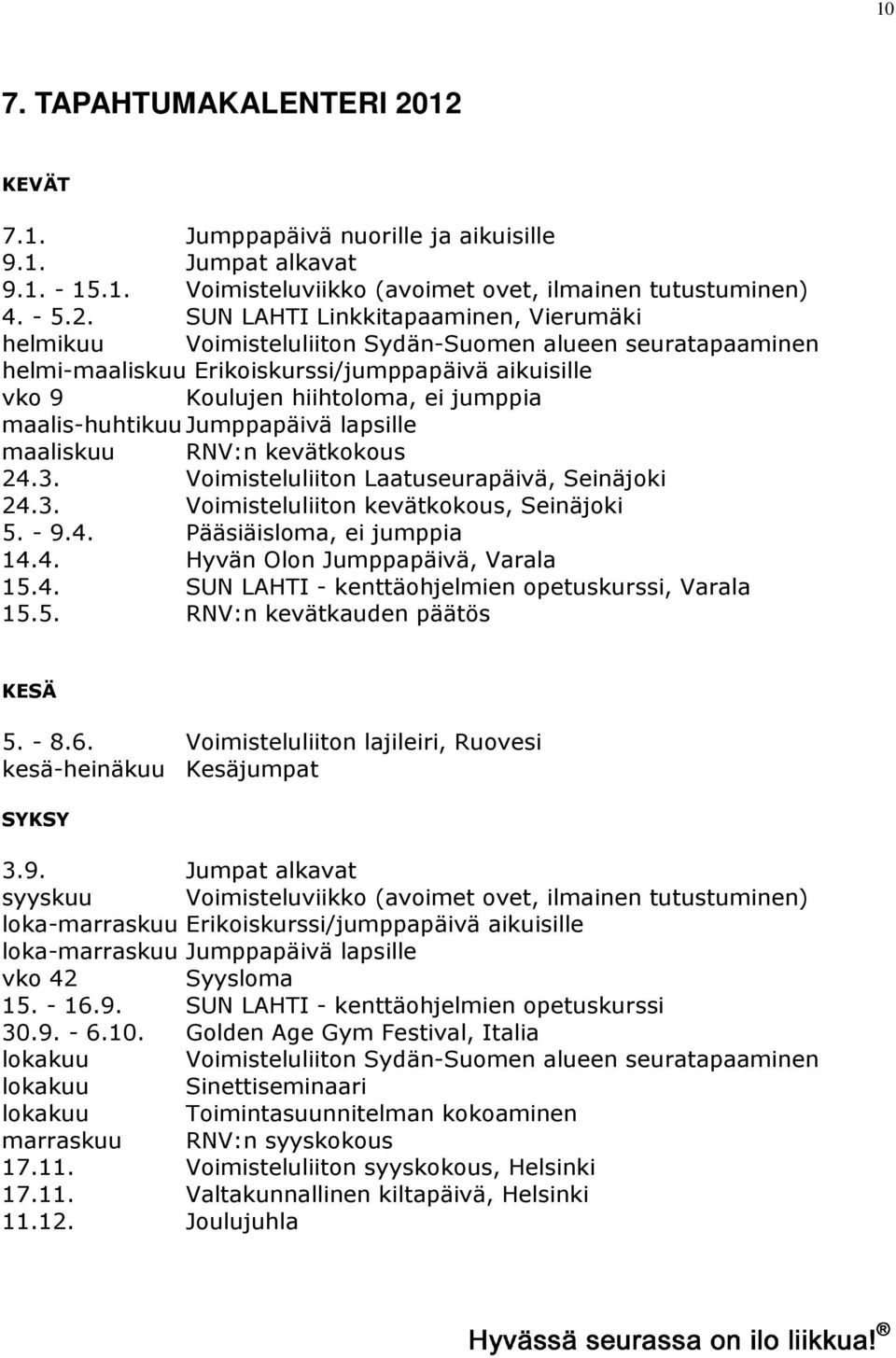 10

7. TAPAHTUMAKALENTERI 2012

KEVÄT

7.1. Jumppapäivä nuorille ja aikuisille
9.1. Jumpat alkavat
9.1. - 15.1. Voimisteluviikko (avoimet ovet, ilmainen tutustuminen)
4. - 5.2. SUN LAHTI Linkkitapaaminen, Vierumäki
helmikuu Voimisteluliiton Sydän-Suomen alueen seuratapaaminen
helmi-maaliskuu Erikoiskurssi/jumppapäivä aikuisille
vko 9 Koulujen hiihtoloma, ei jumppia
maalis-huhtikuu Jumppapäivä lapsille
maaliskuu RNV:n kevätkokous
24.3. Voimisteluliiton Laatuseurapäivä, Seinäjoki
24.3. Voimisteluliiton kevätkokous, Seinäjoki
5. - 9.4. Pääsiäisloma, ei jumppia
14.4. Hyvän Olon Jumppapäivä, Varala
15.4. SUN LAHTI - kenttäohjelmien opetuskurssi, Varala
15.5. RNV:n kevätkauden päätös

KESÄ

5. - 8.6. Voimisteluliiton lajileiri, Ruovesi
kesä-heinäkuu Kesäjumpat

SYKSY

3.9. Jumpat alkavat
syyskuu Voimisteluviikko (avoimet ovet, ilmainen tutustuminen)
loka-marraskuu Erikoiskurssi/jumppapäivä aikuisille
loka-marraskuu Jumppapäivä lapsille
vko 42 Syysloma
15. - 16.9. SUN LAHTI - kenttäohjelmien opetuskurssi
30.9. - 6.10. Golden Age Gym Festival, Italia
lokakuu Voimisteluliiton Sydän-Suomen alueen seuratapaaminen
lokakuu Sinettiseminaari
lokakuu Toimintasuunnitelman kokoaminen
marraskuu RNV:n syyskokous
17.11. Voimisteluliiton syyskokous, Helsinki
17.11. Valtakunnallinen kiltapäivä, Helsinki
11.12. Joulujuhla

Hyvässä seurassa on ilo liikkua!®